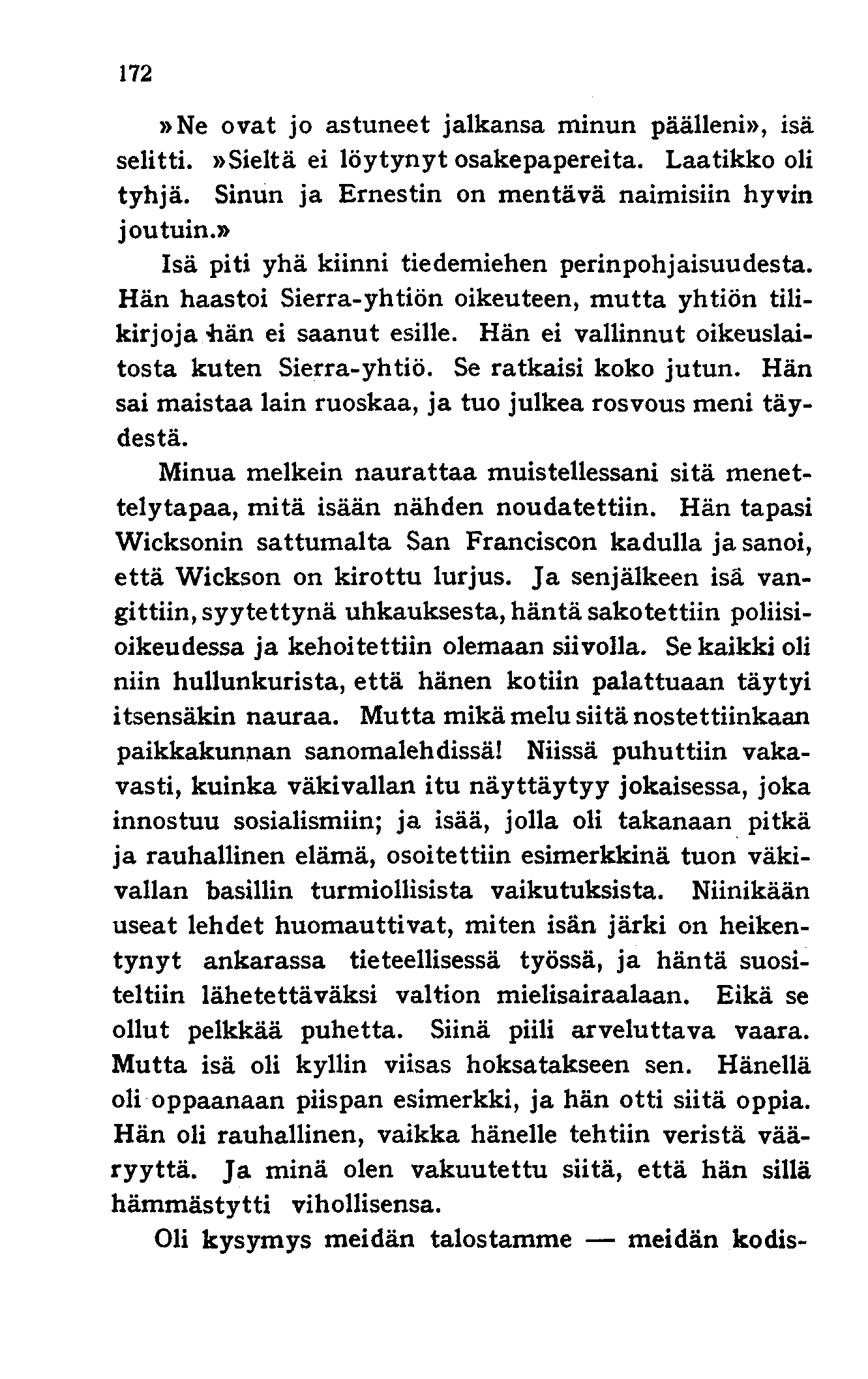 172

»Ne ovat jo astuneet jalkansa minun päälleni», isä selitti. »Sieltä ei löytynyt osakepapereita. Laatikko oli tyhjä. Sinun ja Ernestin on mentävä naimisiin hyvin joutuin.»

Isä piti yhä kiinni tiedemiehen perinpohjaisuudesta. Hän haastoi Sierra-yhtiön oikeuteen, mutta yhtiön tilikirjoja hän ei saanut esille. Hän ei vallinnut oikeuslaitosta kuten Sierra-yhtiö. Se ratkaisi koko jutun. Hän sai maistaa lain ruoskaa, ja tuo julkea rosvous meni täydestä.

Minua melkein naurattaa muistellessani sitä menettelytapaa, mitä isään nähden noudatettiin. Hän tapasi Wicksonin sattumalta San Franciscon kadulla ja sanoi, että Wickson on kirottu lurjus. Ja senjälkeen isä vangittiin, syytettynä uhkauksesta, häntä sakotettiin poliisioikeudessa ja kehoitettiin olemaan siivolla. Se kaikki oli niin hullunkurista, että hänen kotiin palattuaan täytyi itsensäkin nauraa. Mutta mikä melu siitä nostettiinkaan paikkakunnan sanomalehdissä! Niissä puhuttiin vakavasti, kuinka väkivallan itu näyttäytyy jokaisessa, joka innostuu sosialismiin; ja isää, jolla oli takanaan pitkä ja rauhallinen elämä, osoitettiin esimerkkinä tuon väkivallan basillin turmiollisista vaikutuksista. Niinikään useat lehdet huomauttivat, miten isän järki on heikentynyt ankarassa tieteellisessä työssä, ja häntä suositeltiin lähetettäväksi valtion mielisairaalaan. Eikä se ollut pelkkää puhetta. Siinä piili arveluttava vaara. Mutta isä oli kyllin viisas hoksatakseen sen. Hänellä oli oppaanaan piispan esimerkki, ja hän otti siitä oppia. Hän oli rauhallinen, vaikka hänelle tehtiin veristä vääryyttä. Ja minä olen vakuutettu siitä, että hän sillä hämmästytti vihollisensa.

Oli kysymys meidän talostamme — meidän kodis-